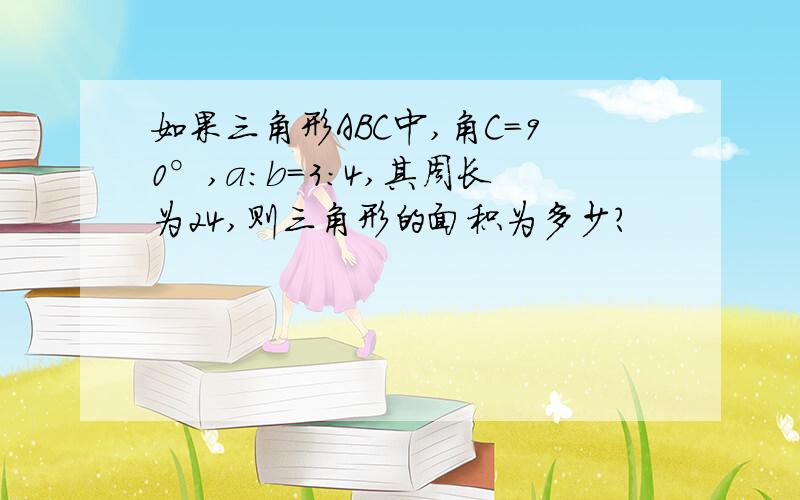 如果三角形ABC中，角C=90°，a:b=3:4，其周长为24，则三角形的面积为多少？